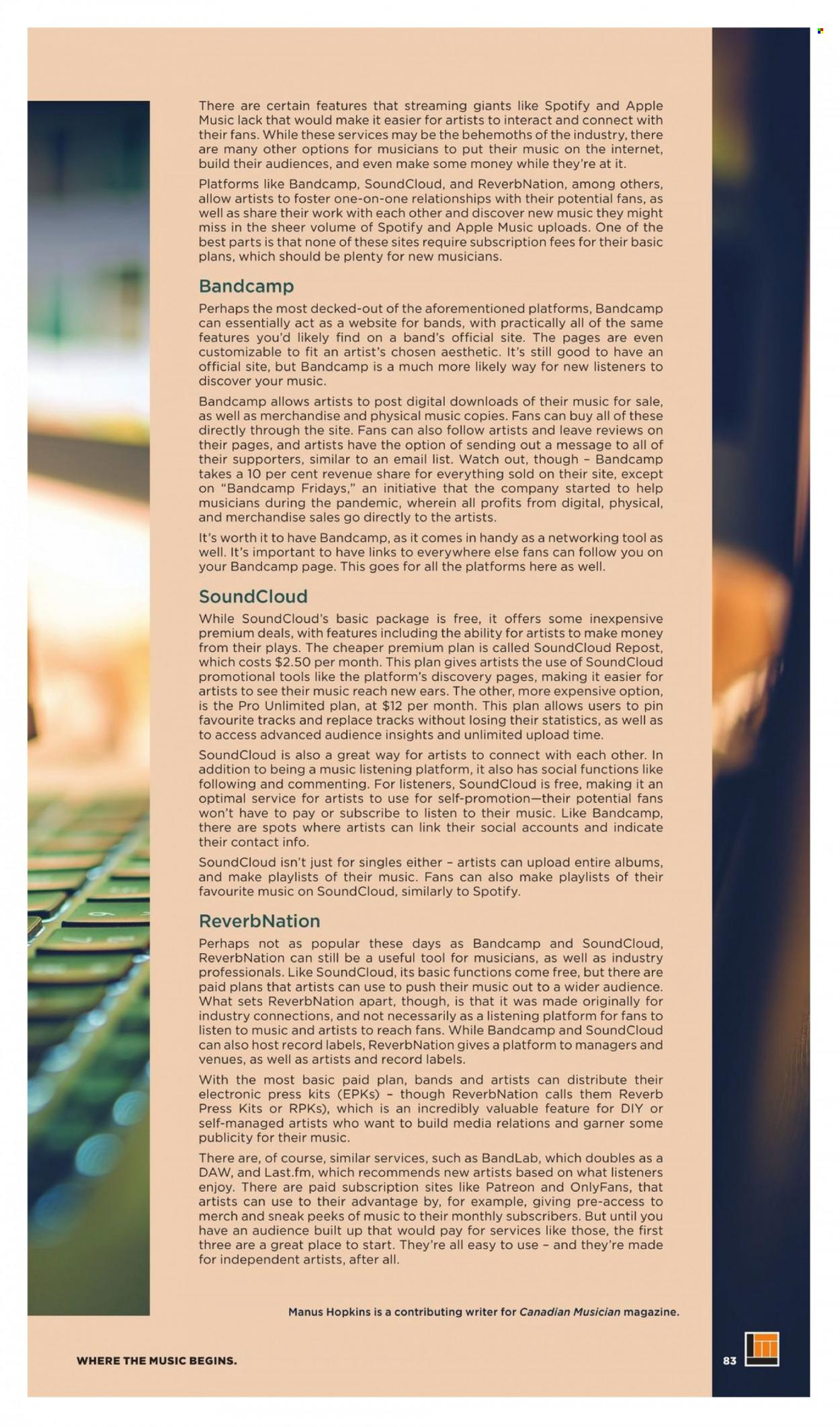 There are certain features that streaming giants like Spotify and Apple Music lack that would make it easier for artists to interact and connect with their fans. While these services may be the behemoths of the industry, there are many other options for musicians to put their music on the internet, build their audiences, and even make some money while they're at it.

Platforms like Bandcamp, SoundCloud, and ReverbNation, among others, allow artists to foster one-on-one relationships with their potential fans, as well as share their work with each other and discover new music they might miss in the sheer volume of Spotify and Apple Music uploads. One of the best parts is that none of these sites require subscription fees for their basic plans, which should be plenty for new musicians.

Bandcamp

Perhaps the most decked-out of the aforementioned platforms, Bandcamp can essentially act as a website for bands, with practically all of the same features you'd likely find on a band's official site. The pages are even customizable to fit an artist's chosen aesthetic. It's still good to have an official site, but Bandcamp is a much more likely way for new listeners to discover your music.

Bandcamp allows artists to post digital downloads of their music for sale, as well as merchandise and physical music copies. Fans can buy all of these directly through the site. Fans can also follow artists and leave reviews on their pages, and artists have the option of sending out a message to all of their supporters, similar to an email list. Watch out, though – Bandcamp takes a 10 per cent revenue share for everything sold on their site, except on "Bandcamp Fridays," an initiative that the company started to help musicians during the pandemic, wherein all profits from digital, physical, and merchandise sales go directly to the artists.

It's worth it to have Bandcamp, as it comes in handy as a networking tool as well. It's important to have links to everywhere else fans can follow you on your Bandcamp page. This goes for all the platforms here as well.

SoundCloud

While SoundCloud's basic package is free, it offers some inexpensive premium deals, with features including the ability for artists to make money from their plays. The cheaper premium plan is called SoundCloud Repost, which costs $2.50 per month. This plan gives artists the use of SoundCloud promotional tools like the platform's discovery pages, making it easier for artists to see their music reach new ears. The other, more expensive option, is the Pro Unlimited plan, at $12 per month. This plan allows users to pin favourite tracks and replace tracks without losing their statistics, as well as to access advanced audience insights and unlimited upload time.

SoundCloud is also a great way for artists to connect with each other. In addition to being a music listening platform, it also has social functions like following and commenting. For listeners, SoundCloud is free, making it an optimal service for artists to use for self-promotion—their potential fans won't have to pay or subscribe to listen to their music. Like Bandcamp, there are spots where artists can link their social accounts and indicate their contact info.

SoundCloud isn't just for singles either – artists can upload entire albums, and make playlists of their music. Fans can also make playlists of their favourite music on SoundCloud, similarly to Spotify.

ReverbNation

Perhaps not as popular these days as Bandcamp and SoundCloud, ReverbNation can still be a useful tool for musicians, as well as industry professionals. Like SoundCloud, its basic functions come free, but there are paid plans that artists can use to push their music out to a wider audience. What sets ReverbNation apart, though, is that it was made originally for industry connections, and not necessarily as a listening platform for fans to listen to music and artists to reach fans. While Bandcamp and SoundCloud can also host record labels, ReverbNation gives a platform to managers and venues, as well as artists and record labels.

With the most basic paid plan, bands and artists can distribute their electronic press kits (EPKs) – though ReverbNation calls them Reverb Press Kits or RPKs), which is an incredibly valuable feature for DIY or self-managed artists who want to build media relations and garner some publicity for their music.

There are, of course, similar services, such as BandLab, which doubles as a DAW, and Last.fm, which recommends new artists based on what listeners enjoy. There are paid subscription sites like Patreon and OnlyFans, that artists can use to their advantage by, for example, giving pre-access to merch and sneak peeks of music to their monthly subscribers. But until you have an audience built up that would pay for services like those, the first three are a great place to start. They're all easy to use – and they're made for independent artists, after all.

Manus Hopkins is a contributing writer for Canadian Musician magazine.

WHERE THE MUSIC BEGINS.

83